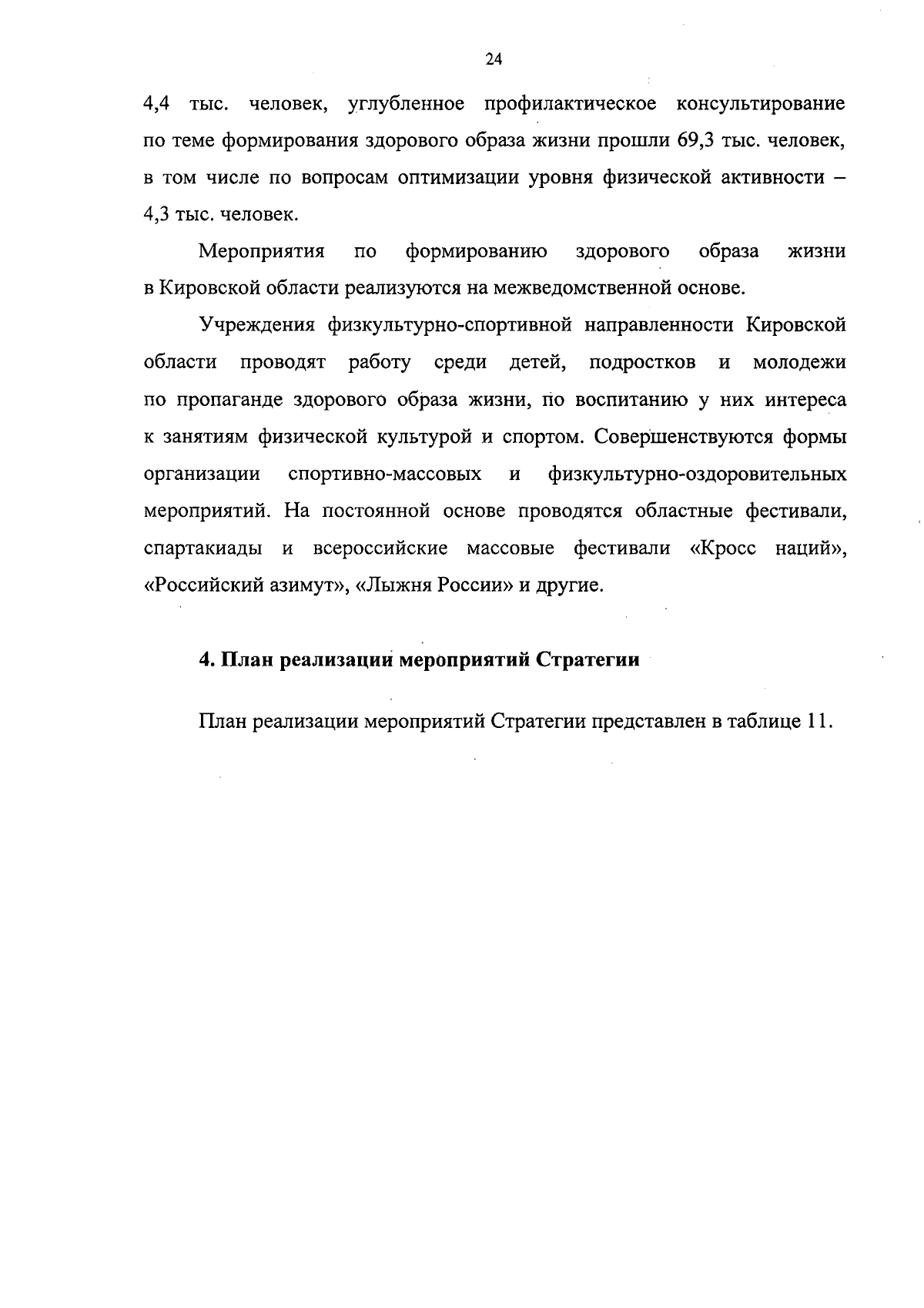 24

4,4 тыс. человек, углубленное профилактическое консультирование по теме формирования здорового образа жизни прошли 69,3 тыс. человек, в том числе по вопросам оптимизации уровня физической активности – 4,3 тыс. человек.

Мероприятия по формированию здорового образа жизни в Кировской области реализуются на межведомственной основе.

Учреждения физкультурно-спортивной направленности Кировской области проводят работу среди детей, подростков и молодежи по пропаганде здорового образа жизни, по воспитанию у них интереса к занятиям физической культурой и спортом. Совершенствуются формы организации спортивно-массовых и физкультурно-оздоровительных мероприятий. На постоянной основе проводятся областные фестивали, спартакиады и всероссийские массовые фестивали «Кросс наций», «Российский азимут», «Лыжня России» и другие.

4. План реализации мероприятий Стратегии

План реализации мероприятий Стратегии представлен в таблице 11.